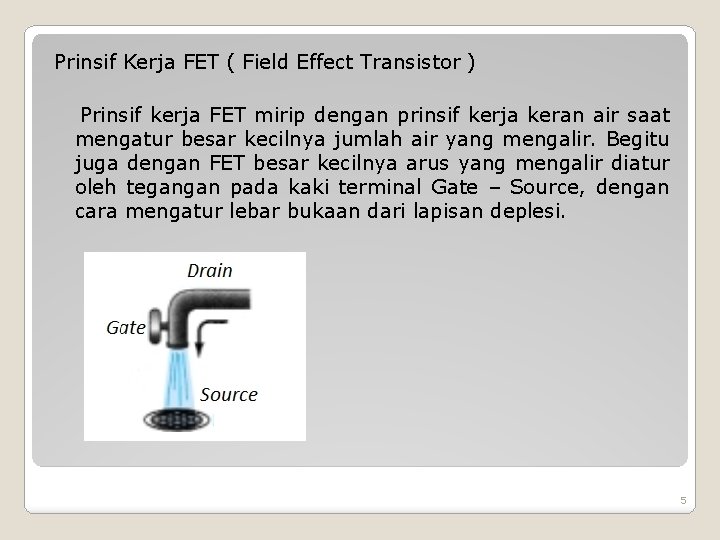 Prinsif Kerja FET ( Field Effect Transistor )

Prinsif kerja FET mirip dengan prinsif kerja keran air saat mengatur besar kecilnya jumlah air yang mengalir. Begitu juga dengan FET besar kecilnya arus yang mengalir diatur oleh tegangan pada kaki terminal Gate – Source, dengan cara mengatur lebar bukaan dari lapisan deplesi.

Drain
Gate
Source

5